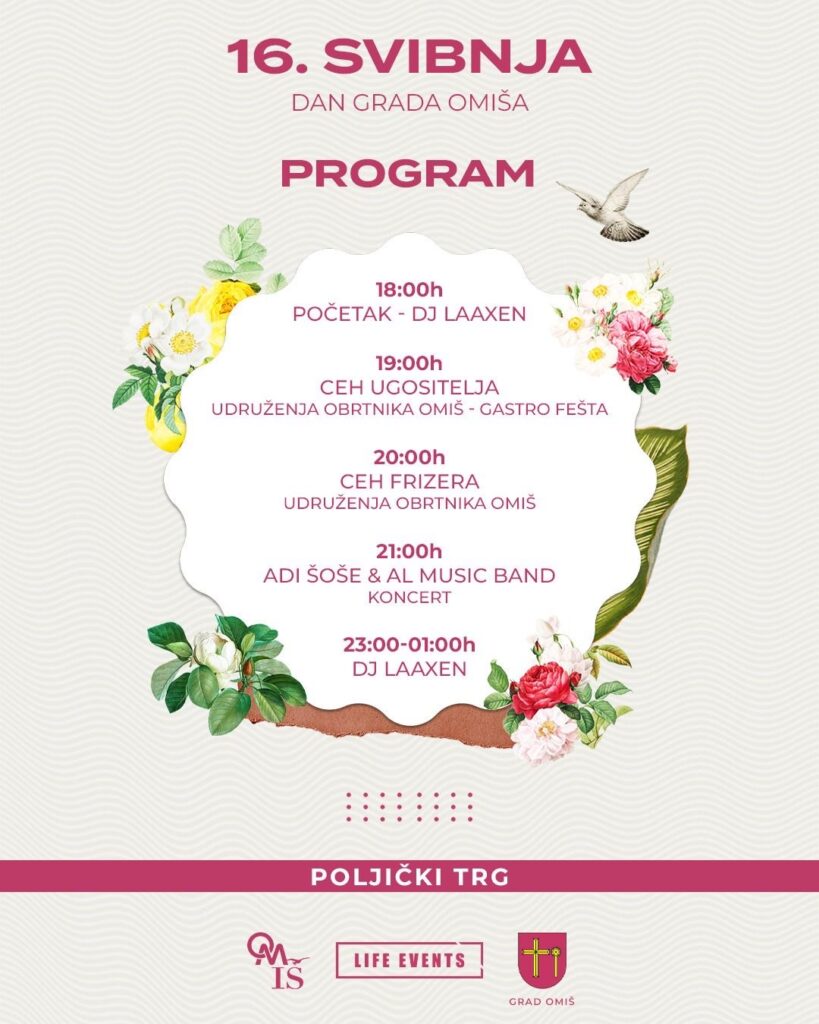 16. SVIBNJA
DAN GRADA OMIŠA

PROGRAM

18:00h
POČETAK - DJ LAAXEN

19:00h
CEH UGOSITELJA
UDRUŽENJA OBRTNIKA OMIŠ - GASTRO FEŠTA

20:00h
CEH FRIZERA
UDRUŽENJA OBRTNIKA OMIŠ

21:00h
ADI ŠOŠE & AL MUSIC BAND
KONCERT

23:00-01:00h
DJ LAAXEN

POLJIČKI TRG

OMIŠ

LIFE EVENTS

GRAD OMIŠ